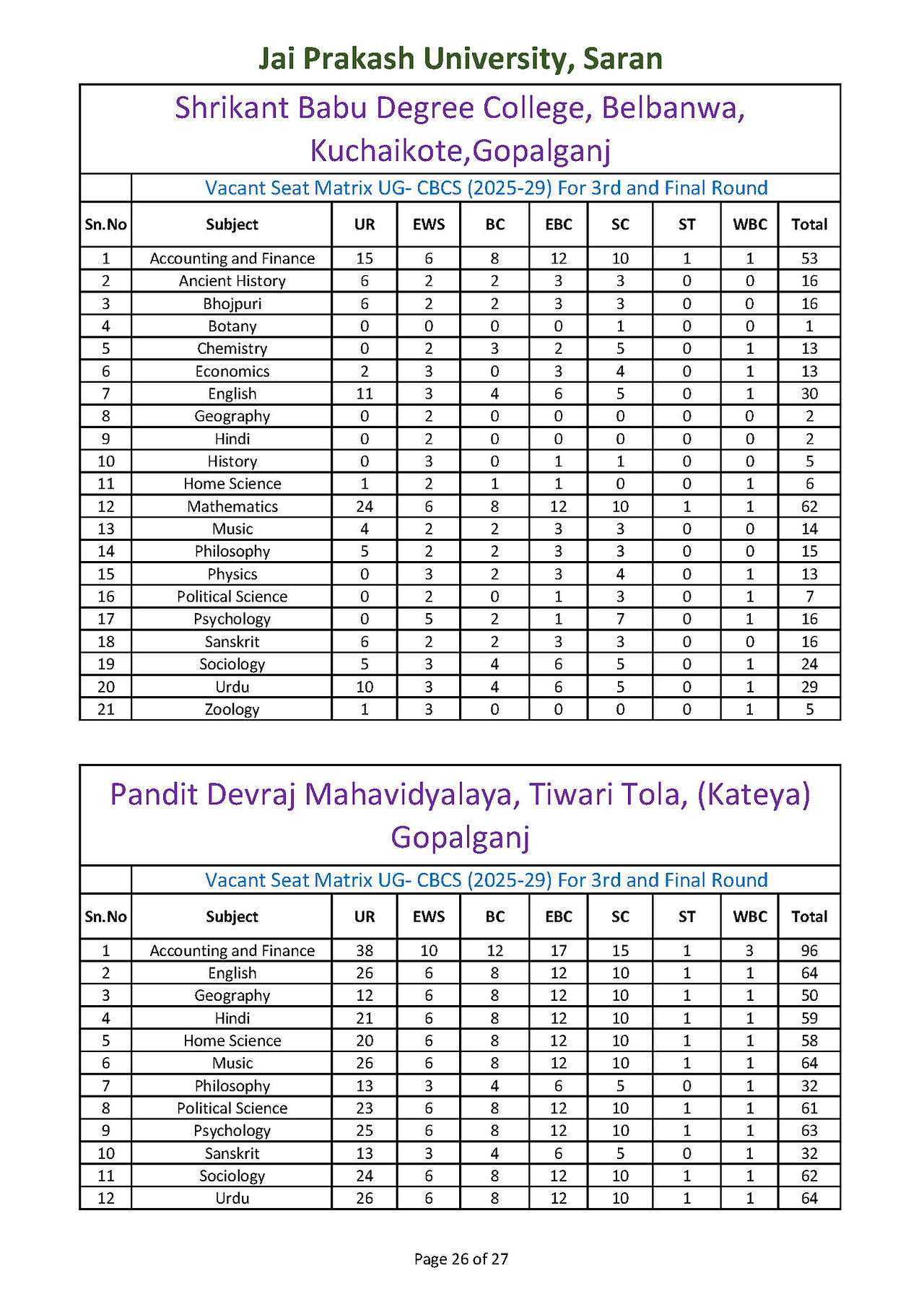 Jai Prakash University, Saran

Shrikant Babu Degree College, Belbanwa, Kuchaikote,Gopalganj

Vacant Seat Matrix UG- CBCS (2025-29) For 3rd and Final Round

| Sn.No | Subject | UR | EWS | BC | EBC | SC | ST | WBC | Total |
|---|---|---|---|---|---|---|---|---|---|
| 1 | Accounting and Finance | 15 | 6 | 8 | 12 | 10 | 1 | 1 | 53 |
| 2 | Ancient History | 6 | 2 | 2 | 3 | 3 | 0 | 0 | 16 |
| 3 | Bhojpuri | 6 | 2 | 2 | 3 | 3 | 0 | 0 | 16 |
| 4 | Botany | 0 | 0 | 0 | 0 | 1 | 0 | 0 | 1 |
| 5 | Chemistry | 0 | 2 | 3 | 2 | 5 | 0 | 1 | 13 |
| 6 | Economics | 2 | 3 | 0 | 3 | 4 | 0 | 1 | 13 |
| 7 | English | 11 | 3 | 4 | 6 | 5 | 0 | 1 | 30 |
| 8 | Geography | 0 | 2 | 0 | 0 | 0 | 0 | 0 | 2 |
| 9 | Hindi | 0 | 2 | 0 | 0 | 0 | 0 | 0 | 2 |
| 10 | History | 0 | 3 | 0 | 1 | 1 | 0 | 0 | 5 |
| 11 | Home Science | 1 | 2 | 1 | 1 | 0 | 0 | 1 | 6 |
| 12 | Mathematics | 24 | 6 | 8 | 12 | 10 | 1 | 1 | 62 |
| 13 | Music | 4 | 2 | 2 | 3 | 3 | 0 | 0 | 14 |
| 14 | Philosophy | 5 | 2 | 2 | 3 | 3 | 0 | 0 | 15 |
| 15 | Physics | 0 | 3 | 2 | 3 | 4 | 0 | 1 | 13 |
| 16 | Political Science | 0 | 2 | 0 | 1 | 3 | 0 | 1 | 7 |
| 17 | Psychology | 0 | 5 | 2 | 1 | 7 | 0 | 1 | 16 |
| 18 | Sanskrit | 6 | 2 | 2 | 3 | 3 | 0 | 0 | 16 |
| 19 | Sociology | 5 | 3 | 4 | 6 | 5 | 0 | 1 | 24 |
| 20 | Urdu | 10 | 3 | 4 | 6 | 5 | 0 | 1 | 29 |
| 21 | Zoology | 1 | 3 | 0 | 0 | 0 | 0 | 1 | 5 |

Pandit Devraj Mahavidyalaya, Tiwari Tola, (Kateya) Gopalganj

Vacant Seat Matrix UG- CBCS (2025-29) For 3rd and Final Round

| Sn.No | Subject | UR | EWS | BC | EBC | SC | ST | WBC | Total |
|---|---|---|---|---|---|---|---|---|---|
| 1 | Accounting and Finance | 38 | 10 | 12 | 17 | 15 | 1 | 3 | 96 |
| 2 | English | 26 | 6 | 8 | 12 | 10 | 1 | 1 | 64 |
| 3 | Geography | 12 | 6 | 8 | 12 | 10 | 1 | 1 | 50 |
| 4 | Hindi | 21 | 6 | 8 | 12 | 10 | 1 | 1 | 59 |
| 5 | Home Science | 20 | 6 | 8 | 12 | 10 | 1 | 1 | 58 |
| 6 | Music | 26 | 6 | 8 | 12 | 10 | 1 | 1 | 64 |
| 7 | Philosophy | 13 | 3 | 4 | 6 | 5 | 0 | 1 | 32 |
| 8 | Political Science | 23 | 6 | 8 | 12 | 10 | 1 | 1 | 61 |
| 9 | Psychology | 25 | 6 | 8 | 12 | 10 | 1 | 1 | 63 |
| 10 | Sanskrit | 13 | 3 | 4 | 6 | 5 | 0 | 1 | 32 |
| 11 | Sociology | 24 | 6 | 8 | 12 | 10 | 1 | 1 | 62 |
| 12 | Urdu | 26 | 6 | 8 | 12 | 10 | 1 | 1 | 64 |

Page 26 of 27